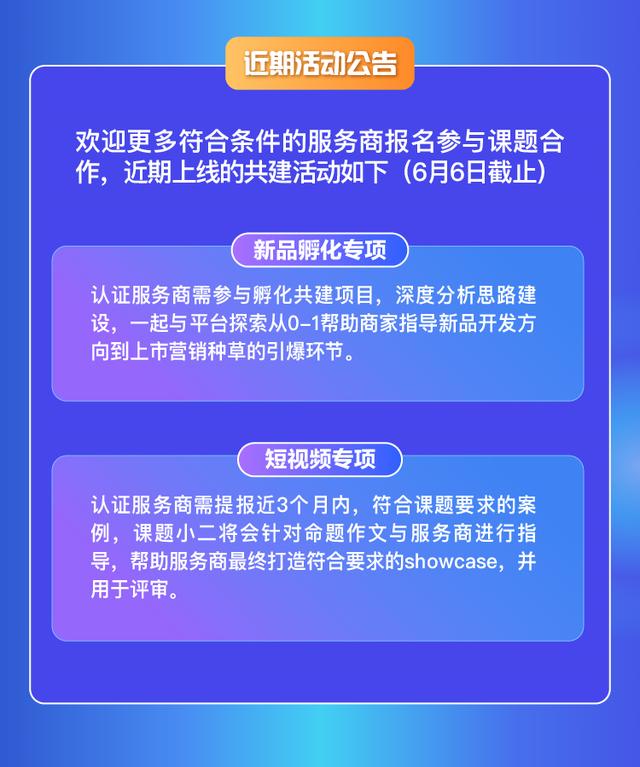 近期活动公告

欢迎更多符合条件的服务商报名参与课题合作，近期上线的共建活动如下（6月6日截止）

新品孵化专项

认证服务商需参与孵化共建项目，深度分析思路建设，一起与平台探索从0-1帮助商家指导新品开发方向到上市营销种草的引爆环节。

短视频专项

认证服务商需提报近3个月内，符合课题要求的案例，课题小二将会针对命题作文与服务商进行指导，帮助服务商最终打造符合要求的showcase，并用于评审。